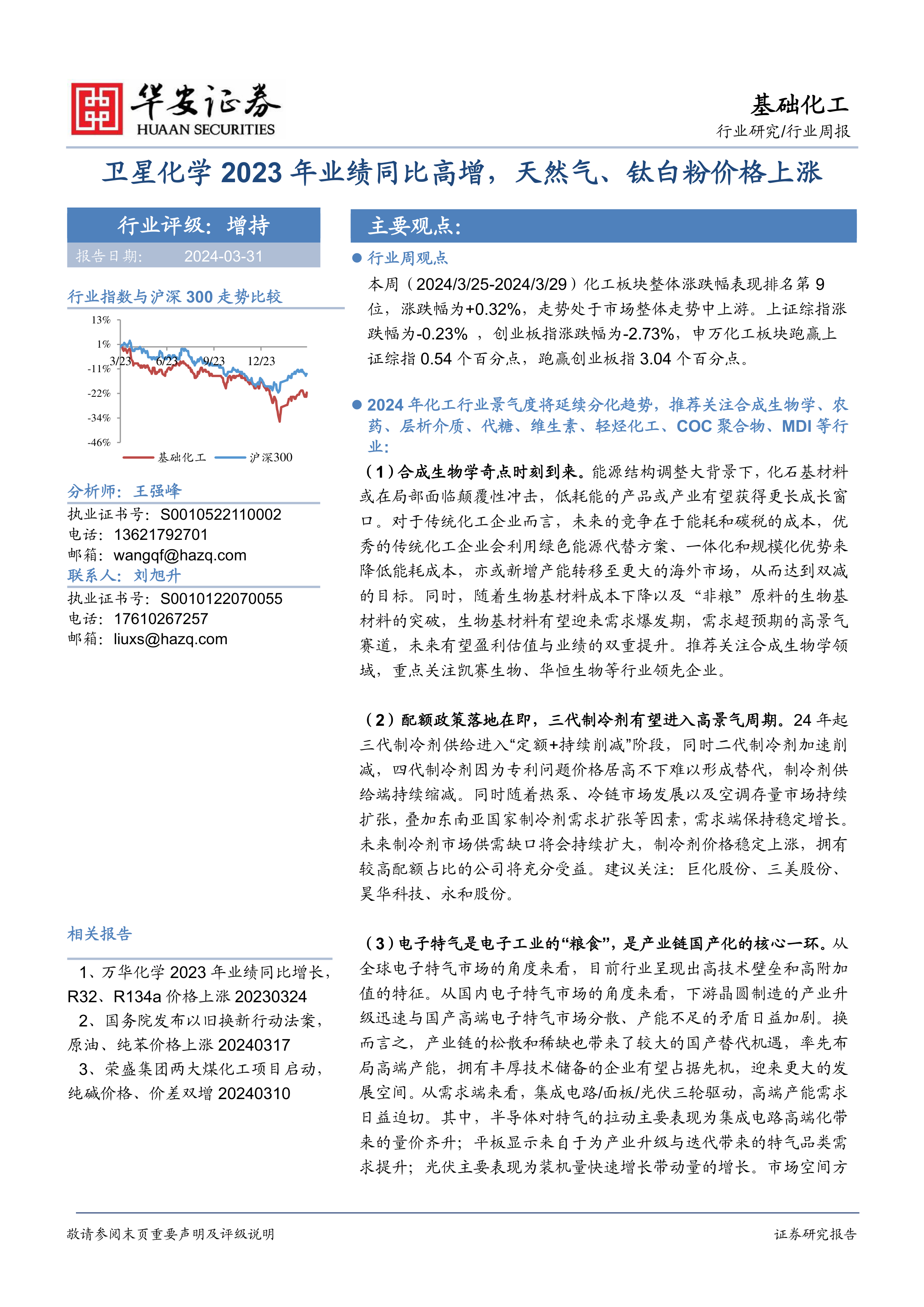 华安证券
HUAAN SECURITIES

基础化工
行业研究/行业周报

卫星化学 2023 年业绩同比高增，天然气、钛白粉价格上涨

行业评级：增持

报告日期： 2024-03-31

行业指数与沪深 300 走势比较

13%
1%
-11%
-22%
-34%
-46%
3/23 6/23 9/23 12/23
基础化工 沪深300

分析师：王强峰
执业证书号：S0010522110002
电话：13621792701
邮箱：wangqf@hazq.com
联系人：刘旭升
执业证书号：S0010122070055
电话：17610267257
邮箱：liuxs@hazq.com

相关报告

1、万华化学 2023 年业绩同比增长，R32、R134a 价格上涨 20230324
2、国务院发布以旧换新行动法案，原油、纯苯价格上涨 20240317
3、荣盛集团两大煤化工项目启动，纯碱价格、价差双增 20240310

主要观点：

● 行业周观点
本周（2024/3/25-2024/3/29）化工板块整体涨跌幅表现排名第 9 位，涨跌幅为+0.32%，走势处于市场整体走势中上游。上证综指涨跌幅为-0.23% ，创业板指涨跌幅为-2.73%，申万化工板块跑赢上证综指 0.54 个百分点，跑赢创业板指 3.04 个百分点。

● 2024 年化工行业景气度将延续分化趋势，推荐关注合成生物学、农药、层析介质、代糖、维生素、轻烃化工、COC 聚合物、MDI 等行业：
（1）合成生物学奇点时刻到来。能源结构调整大背景下，化石基材料或在局部面临颠覆性冲击，低耗能的产品或产业有望获得更长成长窗口。对于传统化工企业而言，未来的竞争在于能耗和碳税的成本，优秀的传统化工企业会利用绿色能源代替方案、一体化和规模化优势来降低能耗成本，亦或新增产能转移至更大的海外市场，从而达到双减的目标。同时，随着生物基材料成本下降以及“非粮”原料的生物基材料的突破，生物基材料有望迎来需求爆发期，需求超预期的高景气赛道，未来有望盈利估值与业绩的双重提升。推荐关注合成生物学领域，重点关注凯赛生物、华恒生物等行业领先企业。

（2）配额政策落地在即，三代制冷剂有望进入高景气周期。24 年起三代制冷剂供给进入“定额+持续削减”阶段，同时二代制冷剂加速削减，四代制冷剂因为专利问题价格居高不下难以形成替代，制冷剂供给端持续缩减。同时随着热泵、冷链市场发展以及空调存量市场持续扩张，叠加东南亚国家制冷剂需求扩张等因素，需求端保持稳定增长。未来制冷剂市场供需缺口将会持续扩大，制冷剂价格稳定上涨，拥有较高配额占比的公司将充分受益。建议关注：巨化股份、三美股份、昊华科技、永和股份。

（3）电子特气是电子工业的“粮食”，是产业链国产化的核心一环。从全球电子特气市场的角度来看，目前行业呈现出高技术壁垒和高附加值的特征。从国内电子特气市场的角度来看，下游晶圆制造的产业升级迅速与国产高端电子特气市场分散、产能不足的矛盾日益加剧。换而言之，产业链的松散和稀缺也带来了较大的国产替代机遇，率先布局高端产能，拥有丰厚技术储备的企业有望占据先机，迎来更大的发展空间。从需求端来看，集成电路/面板/光伏三轮驱动，高端产能需求日益迫切。其中，半导体对特气的拉动主要表现为集成电路高端化带来的量价齐升；平板显示来自于为产业升级与迭代带来的特气品类需求提升；光伏主要表现为装机量快速增长带动量的增长。市场空间方

敬请参阅末页重要声明及评级说明
证券研究报告